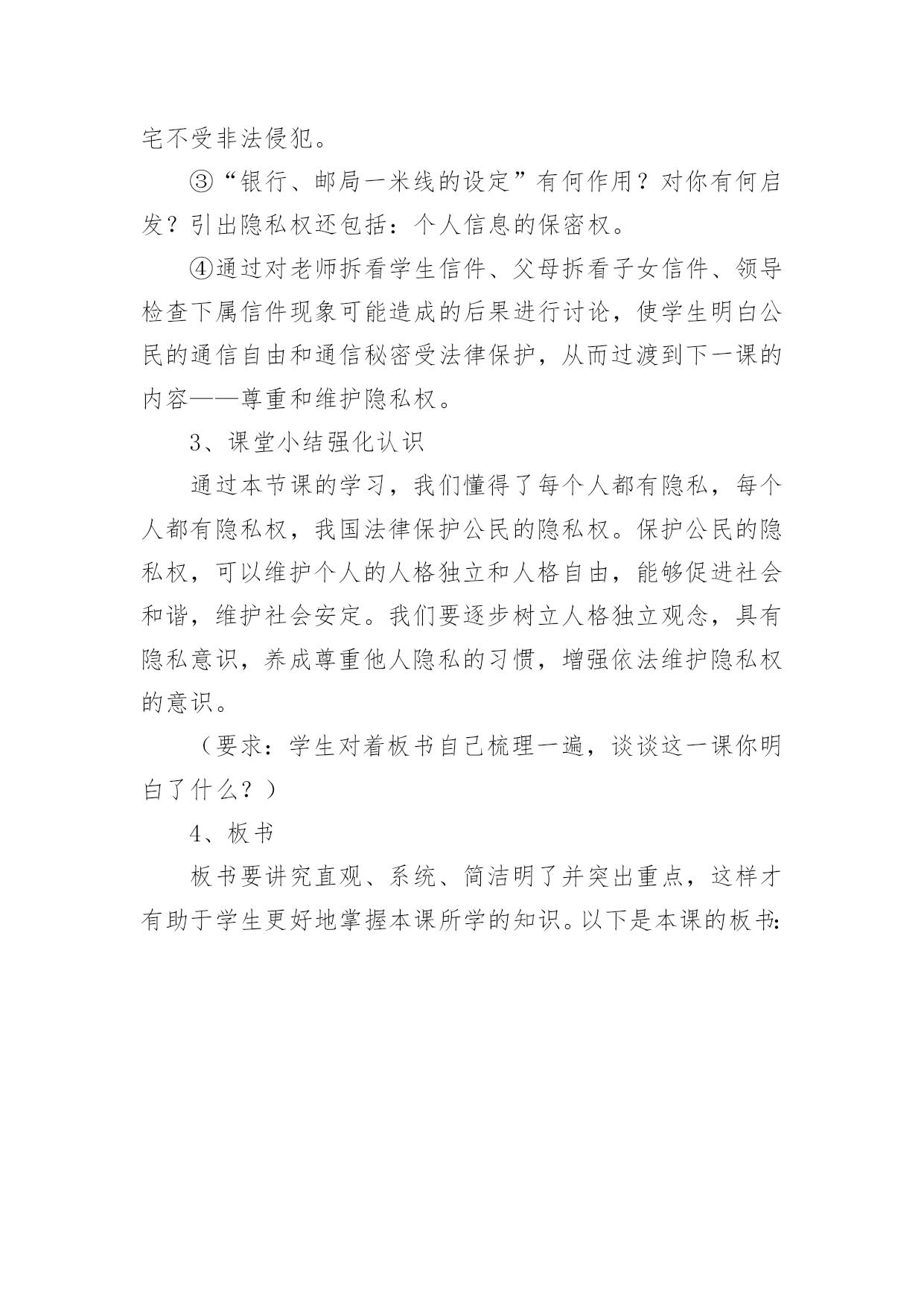 宅不受非法侵犯。

③“银行、邮局一米线的设定”有何作用？对你有何启发？引出隐私权还包括：个人信息的保密权。

④通过对老师拆看学生信件、父母拆看子女信件、领导检查下属信件现象可能造成的后果进行讨论，使学生明白公民的通信自由和通信秘密受法律保护，从而过渡到下一课的内容——尊重和维护隐私权。

3、课堂小结强化认识

通过本节课的学习，我们懂得了每个人都有隐私，每个人都有隐私权，我国法律保护公民的隐私权。保护公民的隐私权，可以维护个人的人格独立和人格自由，能够促进社会和谐，维护社会安定。我们要逐步树立人格独立观念，具有隐私意识，养成尊重他人隐私的习惯，增强依法维护隐私权的意识。

（要求：学生对着板书自己梳理一遍，谈谈这一课你明白了什么？）

4、板书

板书要讲究直观、系统、简洁明了并突出重点，这样才有助于学生更好地掌握本课所学的知识。以下是本课的板书：